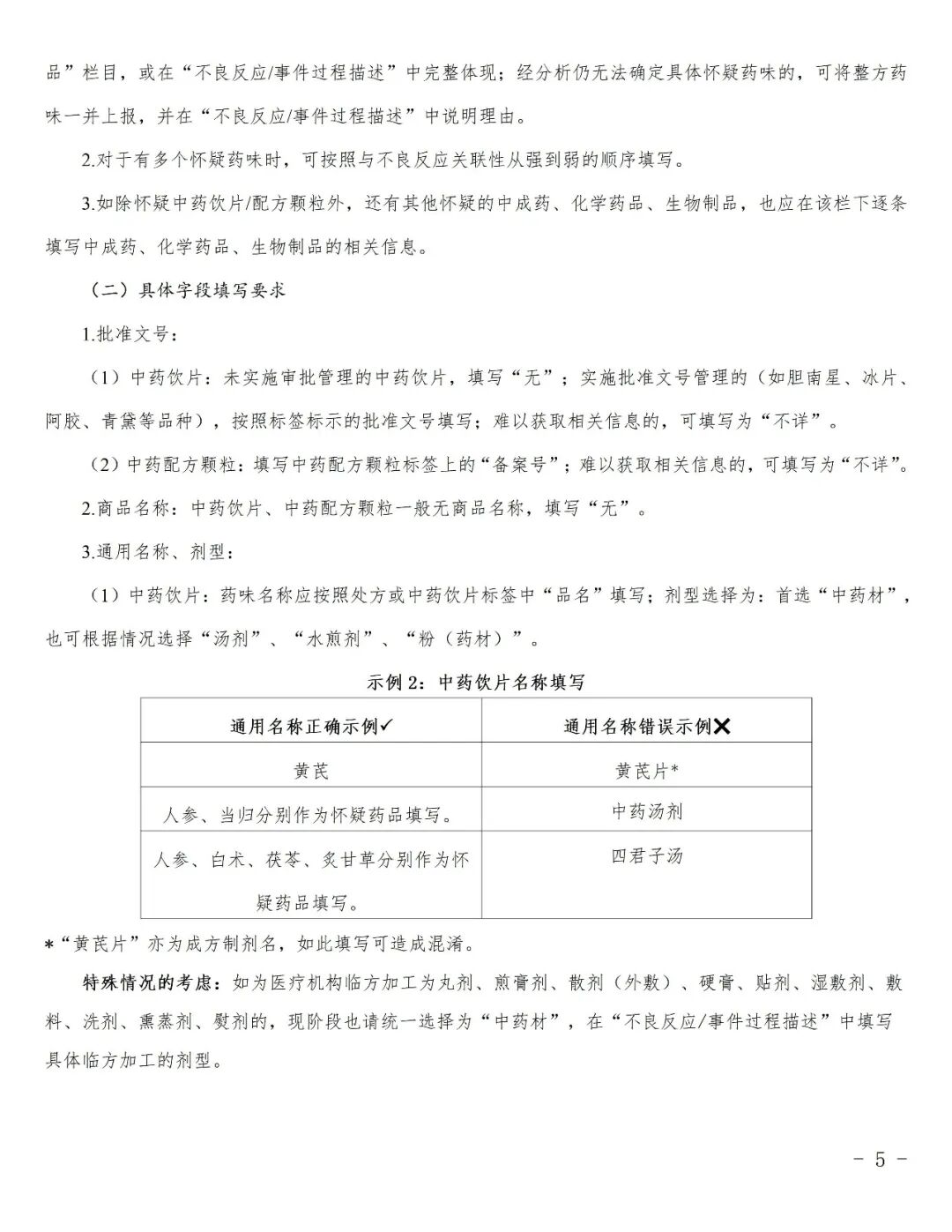 品”栏目，或在“不良反应/事件过程描述”中完整体现；经分析仍无法确定具体怀疑药味的，可将整方药味一并上报，并在“不良反应/事件过程描述”中说明理由。

2.对于有多个怀疑药味时，可按照与不良反应关联性从强到弱的顺序填写。

3.如除怀疑中药饮片/配方颗粒外，还有其他怀疑的中成药、化学药品、生物制品，也应在该栏下逐条填写中成药、化学药品、生物制品的相关信息。

（二）具体字段填写要求

1.批准文号：

（1）中药饮片：未实施审批管理的中药饮片，填写“无”；实施批准文号管理的（如胆南星、冰片、阿胶、青黛等品种），按照标签标示的批准文号填写；难以获取相关信息的，可填写为“不详”。

（2）中药配方颗粒：填写中药配方颗粒标签上的“备案号”；难以获取相关信息的，可填写为“不详”。

2.商品名称：中药饮片、中药配方颗粒一般无商品名称，填写“无”。

3.通用名称、剂型：

（1）中药饮片：药味名称应按照处方或中药饮片标签中“品名”填写；剂型选择为：首选“中药材”，也可根据情况选择“汤剂”、“水煎剂”、“粉（药材）”。

示例 2：中药饮片名称填写

| 通用名称正确示例✓ | 通用名称错误示例✗ |
|---|---|
| 黄芪 | 黄芪片* |
| 人参、当归分别作为怀疑药品填写。 | 中药汤剂 |
| 人参、白术、茯苓、炙甘草分别作为怀疑药品填写。 | 四君子汤 |

*“黄芪片”亦为成方制剂名，如此填写可造成混淆。

特殊情况的考虑：如为医疗机构临方加工为丸剂、煎膏剂、散剂（外敷）、硬膏、贴剂、湿敷剂、敷料、洗剂、熏蒸剂、熨剂的，现阶段也请统一选择为“中药材”，在“不良反应/事件过程描述”中填写具体临方加工的剂型。

- 5 -